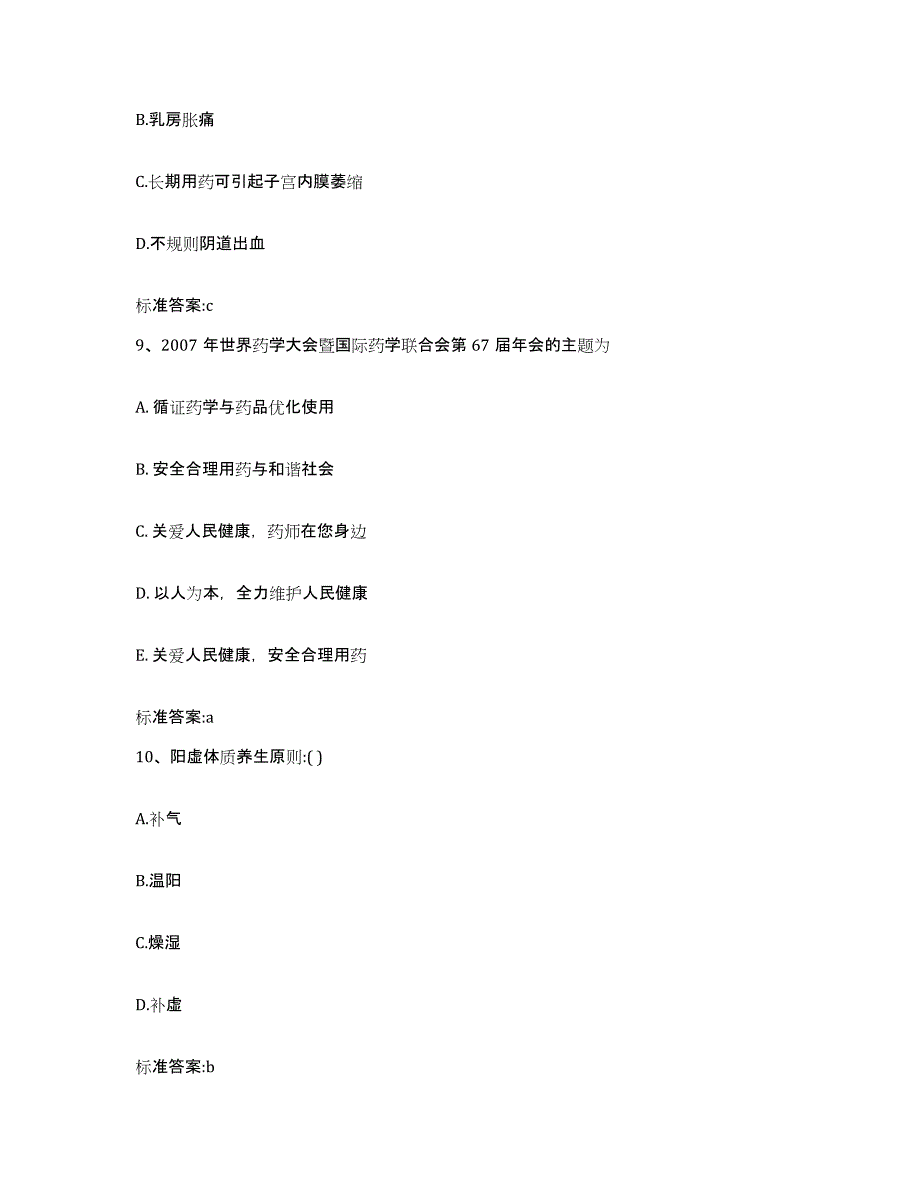 B.乳房胀痛

C.长期用药可引起子宫内膜萎缩

D.不规则阴道出血

标准答案:c

9、2007 年世界药学大会暨国际药学联合会第 67 届年会的主题为

A. 循证药学与药品优化使用

B. 安全合理用药与和谐社会

C. 关爱人民健康，药师在您身边

D. 以人为本，全力维护人民健康

E. 关爱人民健康，安全合理用药

标准答案:a

10、阳虚体质养生原则:( )

A.补气

B.温阳

C.燥湿

D.补虚

标准答案:b